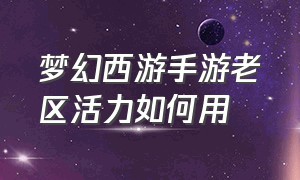 梦幻西游手游老区活力如何用